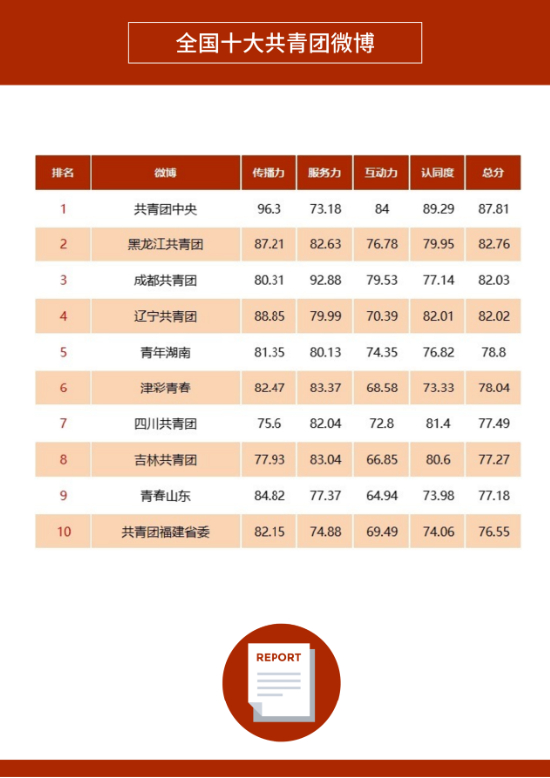 全国十大共青团微博

| 排名 | 微博 | 传播力 | 服务力 | 互动力 | 认同度 | 总分 |
|---|---|---|---|---|---|---|
| 1 | 共青团中央 | 96.3 | 73.18 | 84 | 89.29 | 87.81 |
| 2 | 黑龙江共青团 | 87.21 | 82.63 | 76.78 | 79.95 | 82.76 |
| 3 | 成都共青团 | 80.31 | 92.88 | 79.53 | 77.14 | 82.03 |
| 4 | 辽宁共青团 | 88.85 | 79.99 | 70.39 | 82.01 | 82.02 |
| 5 | 青年湖南 | 81.35 | 80.13 | 74.35 | 76.82 | 78.8 |
| 6 | 津彩青春 | 82.47 | 83.37 | 68.58 | 73.33 | 78.04 |
| 7 | 四川共青团 | 75.6 | 82.04 | 72.8 | 81.4 | 77.49 |
| 8 | 吉林共青团 | 77.93 | 83.04 | 66.85 | 80.6 | 77.27 |
| 9 | 青春山东 | 84.82 | 77.37 | 64.94 | 73.98 | 77.18 |
| 10 | 共青团福建省委 | 82.15 | 74.88 | 69.49 | 74.06 | 76.55 |

REPORT